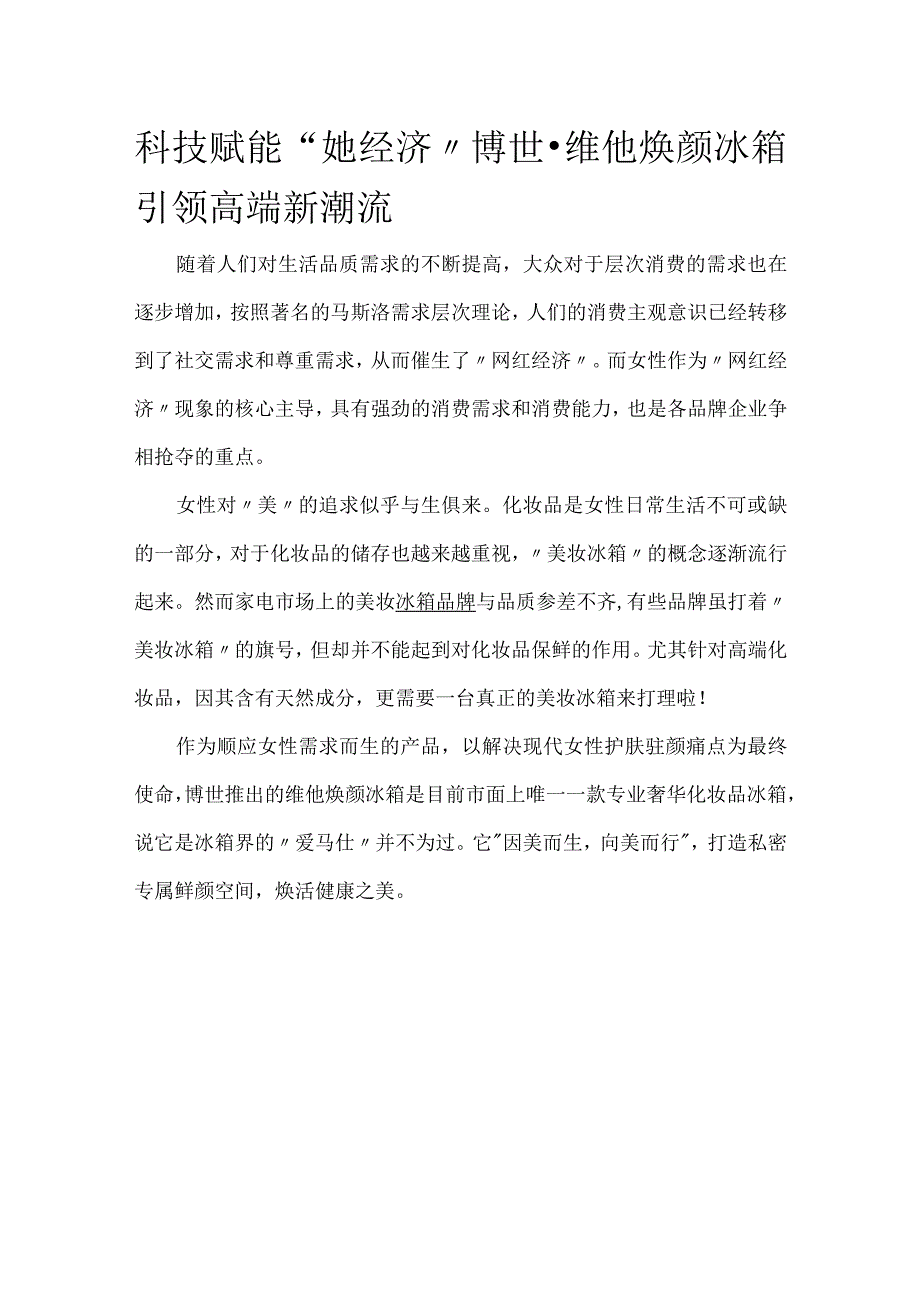 科技赋能“她经济〃博世•维他焕颜冰箱引领高端新潮流

随着人们对生活品质需求的不断提高，大众对于层次消费的需求也在逐步增加，按照著名的马斯洛需求层次理论，人们的消费主观意识已经转移到了社交需求和尊重需求，从而催生了〃网红经济〃。而女性作为〃网红经济〃现象的核心主导，具有强劲的消费需求和消费能力，也是各品牌企业争相抢夺的重点。

女性对〃美〃的追求似乎与生俱来。化妆品是女性日常生活不可或缺的一部分，对于化妆品的储存也越来越重视，〃美妆冰箱〃的概念逐渐流行起来。然而家电市场上的美妆冰箱品牌与品质参差不齐，有些品牌虽打着〃美妆冰箱〃的旗号，但却并不能起到对化妆品保鲜的作用。尤其针对高端化妆品，因其含有天然成分，更需要一台真正的美妆冰箱来打理啦！

作为顺应女性需求而生的产品，以解决现代女性护肤驻颜痛点为最终使命，博世推出的维他焕颜冰箱是目前市面上唯一一款专业奢华化妆品冰箱，说它是冰箱界的〃爱马仕〃并不为过。它"因美而生，向美而行"，打造私密专属鲜颜空间，焕活健康之美。